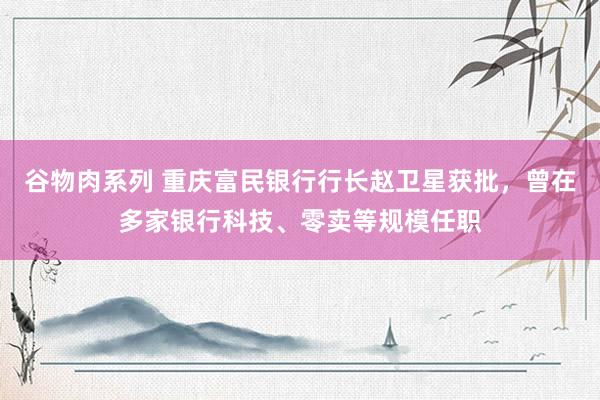 谷物肉系列 重庆富民银行行长赵卫星获批，曾在多家银行科技、零卖等规模任职